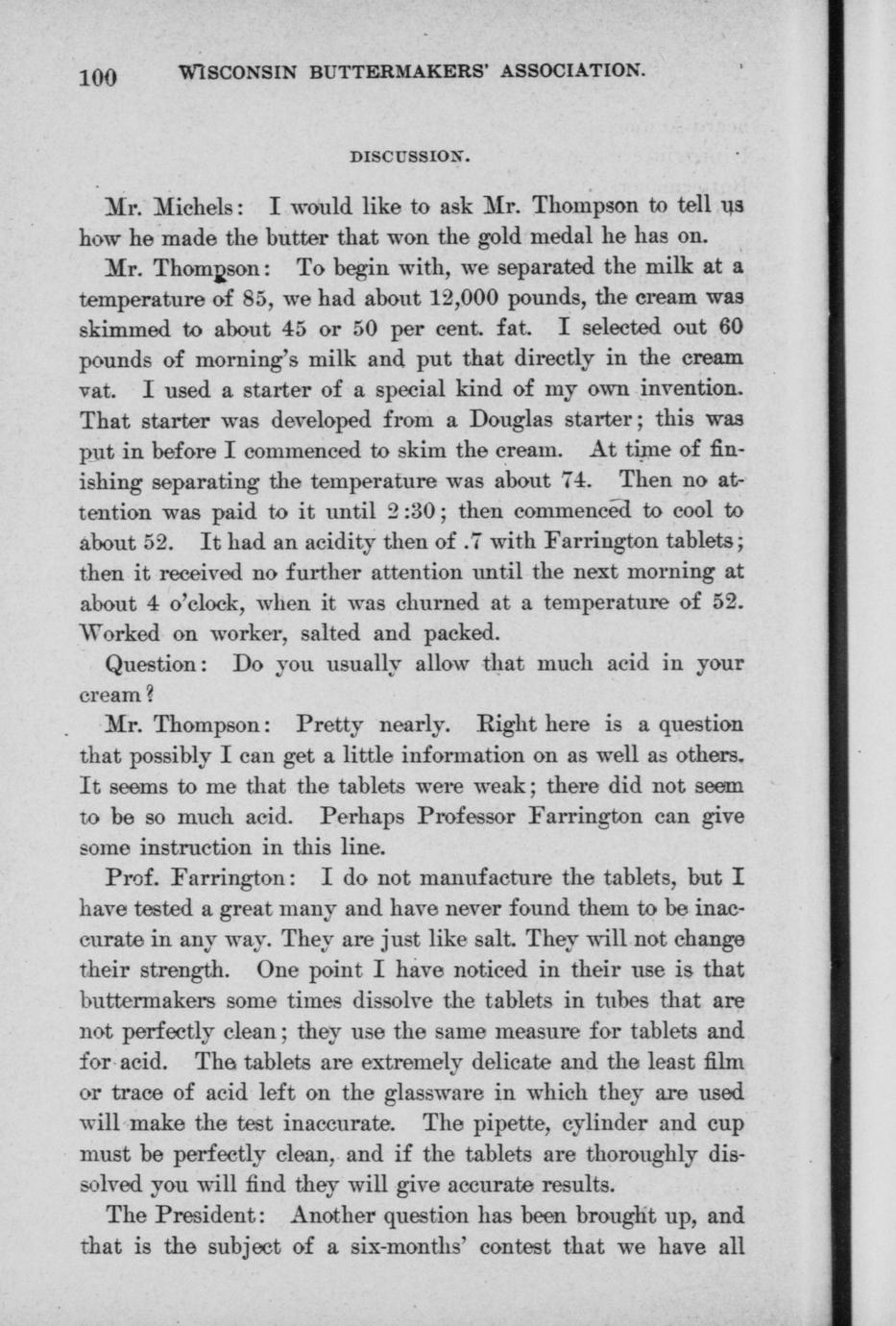 100 WISCONSIN BUTTERMAKERS' ASSOCIATION.

DISCUSSION.

Mr. Michels: I would like to ask Mr. Thompson to tell us how he made the butter that won the gold medal he has on.

Mr. Thompson: To begin with, we separated the milk at a temperature of 85, we had about 12,000 pounds, the cream was skimmed to about 45 or 50 per cent. fat. I selected out 60 pounds of morning's milk and put that directly in the cream vat. I used a starter of a special kind of my own invention. That starter was developed from a Douglas starter; this was put in before I commenced to skim the cream. At time of finishing separating the temperature was about 74. Then no attention was paid to it until 2:30; then commenced to cool to about 52. It had an acidity then of .7 with Farrington tablets; then it received no further attention until the next morning at about 4 o'clock, when it was churned at a temperature of 52. Worked on worker, salted and packed.

Question: Do you usually allow that much acid in your cream?

Mr. Thompson: Pretty nearly. Right here is a question that possibly I can get a little information on as well as others. It seems to me that the tablets were weak; there did not seem to be so much acid. Perhaps Professor Farrington can give some instruction in this line.

Prof. Farrington: I do not manufacture the tablets, but I have tested a great many and have never found them to be inaccurate in any way. They are just like salt. They will not change their strength. One point I have noticed in their use is that buttermakers some times dissolve the tablets in tubes that are not perfectly clean; they use the same measure for tablets and for acid. The tablets are extremely delicate and the least film or trace of acid left on the glassware in which they are used will make the test inaccurate. The pipette, cylinder and cup must be perfectly clean, and if the tablets are thoroughly dissolved you will find they will give accurate results.

The President: Another question has been brought up, and that is the subject of a six-months' contest that we have all